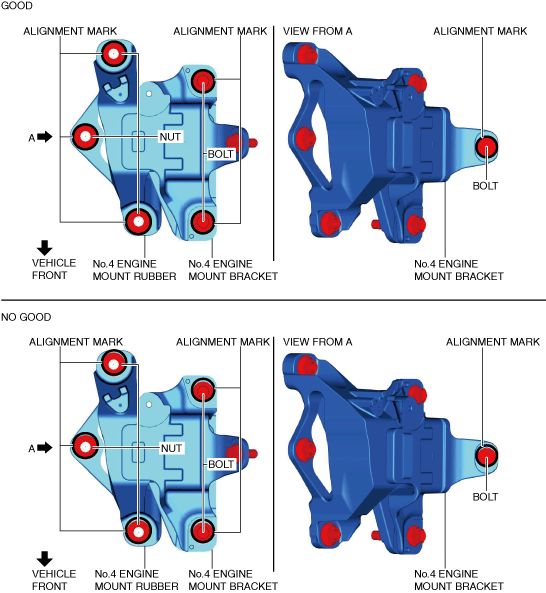 GOOD

ALIGNMENT MARK

ALIGNMENT MARK

A

NUT

BOLT

VEHICLE FRONT

No.4 ENGINE MOUNT RUBBER

No.4 ENGINE MOUNT BRACKET

VIEW FROM A

ALIGNMENT MARK

BOLT

No.4 ENGINE MOUNT BRACKET

NO GOOD

ALIGNMENT MARK

ALIGNMENT MARK

A

NUT

BOLT

VEHICLE FRONT

No.4 ENGINE MOUNT RUBBER

No.4 ENGINE MOUNT BRACKET

VIEW FROM A

ALIGNMENT MARK

BOLT

No.4 ENGINE MOUNT BRACKET